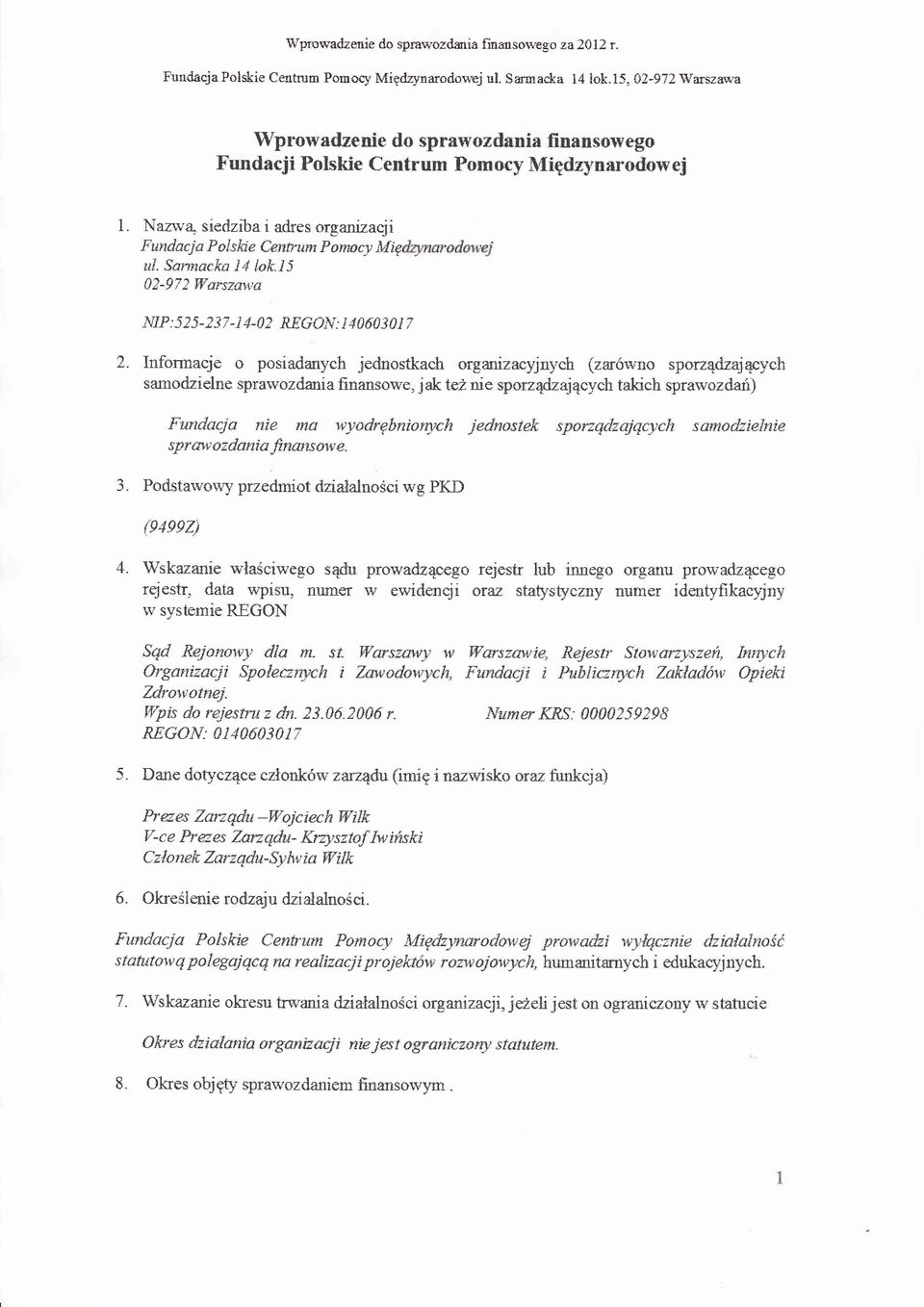 Wprowadzenie do sprawozdania finansowego za 2012 r.

Fundacja Polskie Centrum Pomocy Międzynarodowej ul. Sarmacka 14 lok.15, 02-972 Warszawa

Wprowadzenie do sprawozdania finansowego
Fundacji Polskie Centrum Pomocy Międzynarodowej

1. Nazwa, siedziba i adres organizacji
Fundacja Polskie Centrum Pomocy Międzynarodowej
ul. Sarmacka 14 lok.15
02-972 Warszawa

NIP:525-237-14-02 REGON:140603017

2. Informacje o posiadanych jednostkach organizacyjnych (zarówno sporządzających samodzielne sprawozdania finansowe, jak też nie sporządzających takich sprawozdań)

Fundacja nie ma wyodrębnionych jednostek sporządzających samodzielnie sprawozdania finansowe.

3. Podstawowy przedmiot działalności wg PKD

(9499Z)

4. Wskazanie właściwego sądu prowadzącego rejestr lub innego organu prowadzącego rejestr, data wpisu, numer w ewidencji oraz statystyczny numer identyfikacyjny w systemie REGON

Sąd Rejonowy dla m. st. Warszawy w Warszawie, Rejestr Stowarzyszeń, Innych Organizacji Społecznych i Zawodowych, Fundacji i Publicznych Zakładów Opieki Zdrowotnej.
Wpis do rejestru z dn. 23.06.2006 r. Numer KRS: 0000259298
REGON: 0140603017

5. Dane dotyczące członków zarządu (imię i nazwisko oraz funkcja)

Prezes Zarządu –Wojciech Wilk
V-ce Prezes Zarządu- Krzysztof Iwiński
Członek Zarządu-Sylwia Wilk

6. Określenie rodzaju działalności.

Fundacja Polskie Centrum Pomocy Międzynarodowej prowadzi wyłącznie działalność statutową polegającą na realizacji projektów rozwojowych, humanitarnych i edukacyjnych.

7. Wskazanie okresu trwania działalności organizacji, jeżeli jest on ograniczony w statucie

Okres działania organizacji nie jest ograniczony statutem.

8. Okres objęty sprawozdaniem finansowym .

1